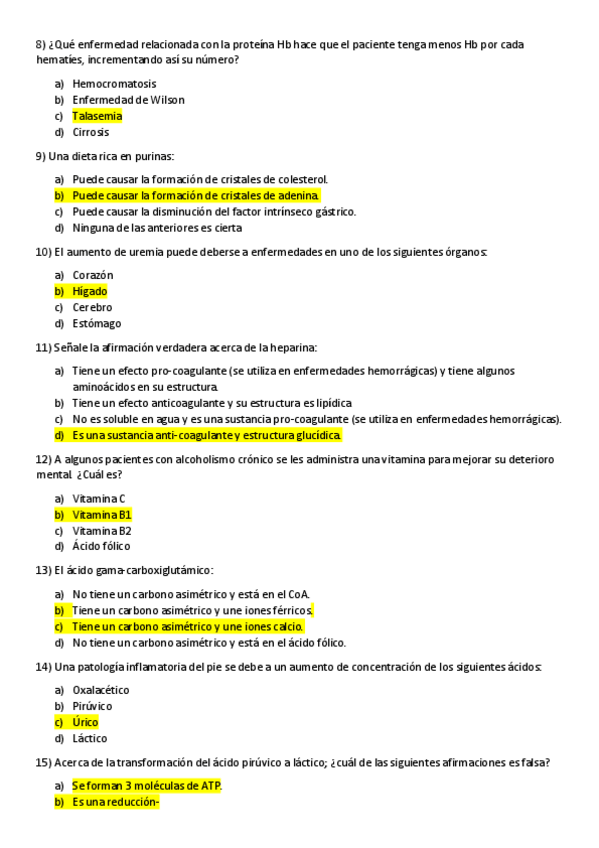 8) ¿Qué enfermedad relacionada con la proteína Hb hace que el paciente tenga menos Hb por cada hematíes, incrementando así su número?

a) Hemocromatosis
b) Enfermedad de Wilson
c) Talasemia
d) Cirrosis

9) Una dieta rica en purinas:

a) Puede causar la formación de cristales de colesterol.
b) Puede causar la formación de cristales de adenina.
c) Puede causar la disminución del factor intrínseco gástrico.
d) Ninguna de las anteriores es cierta

10) El aumento de uremia puede deberse a enfermedades en uno de los siguientes órganos:

a) Corazón
b) Hígado
c) Cerebro
d) Estómago

11) Señale la afirmación verdadera acerca de la heparina:

a) Tiene un efecto pro-coagulante (se utiliza en enfermedades hemorrágicas) y tiene algunos aminoácidos en su estructura.
b) Tiene un efecto anticoagulante y su estructura es lipídica
c) No es soluble en agua y es una sustancia pro-coagulante (se utiliza en enfermedades hemorrágicas).
d) Es una sustancia anti-coagulante y estructura glucídica.

12) A algunos pacientes con alcoholismo crónico se les administra una vitamina para mejorar su deterioro mental. ¿Cuál es?

a) Vitamina C
b) Vitamina B1
c) Vitamina B2
d) Ácido fólico

13) El ácido gama-carboxiglutámico:

a) No tiene un carbono asimétrico y está en el CoA.
b) Tiene un carbono asimétrico y une iones férricos.
c) Tiene un carbono asimétrico y une iones calcio.
d) No tiene un carbono asimétrico y está en el ácido fólico.

14) Una patología inflamatoria del pie se debe a un aumento de concentración de los siguientes ácidos:

a) Oxalacético
b) Pirúvico
c) Úrico
d) Láctico

15) Acerca de la transformación del ácido pirúvico a láctico; ¿cuál de las siguientes afirmaciones es falsa?

a) Se forman 3 moléculas de ATP.
b) Es una reducción-